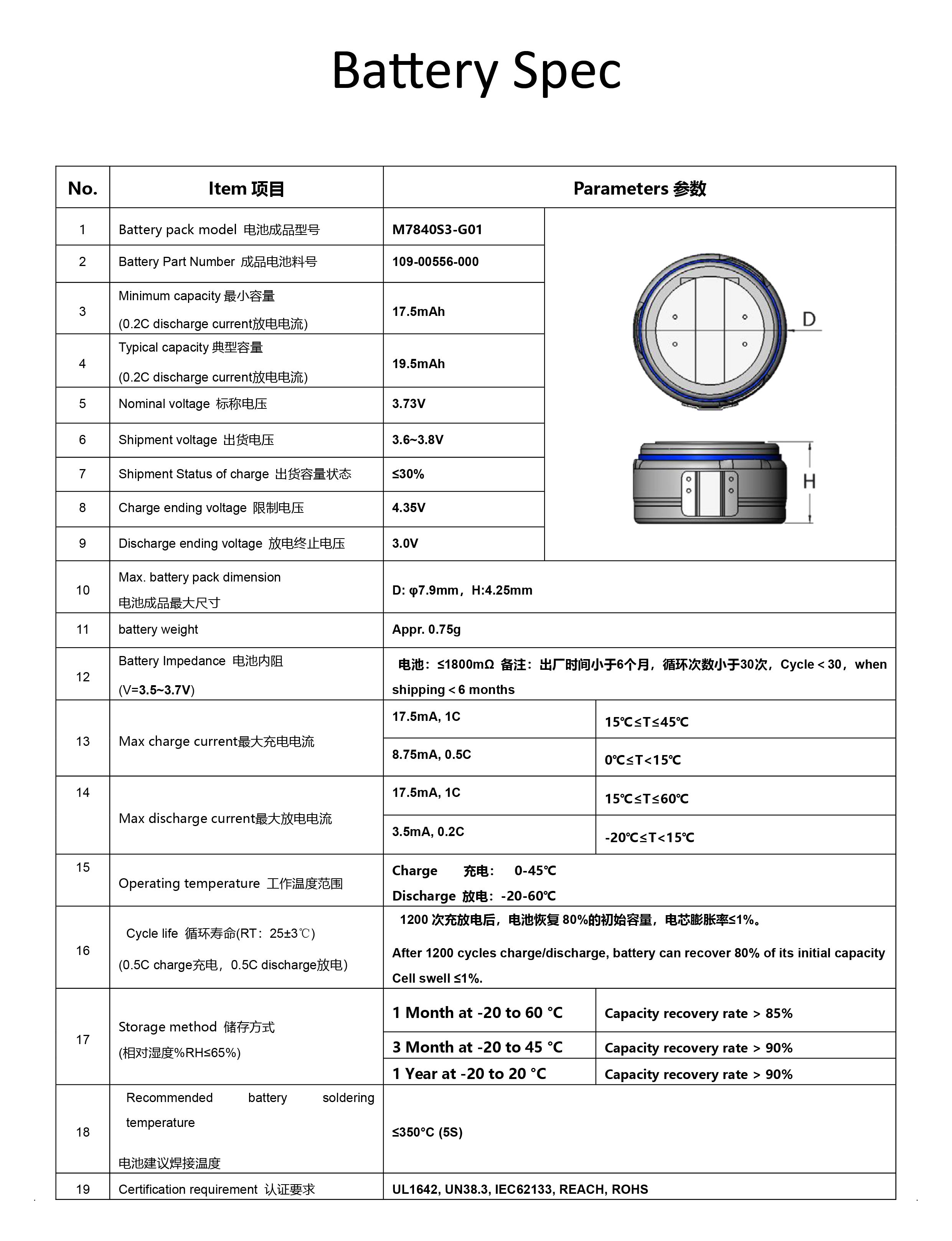 Battery Spec

| No. | Item 项目 | Parameters 参数 | |
|---|---|---|---|
| 1 | Battery pack model 电池成品型号 | M7840S3-G01 | D H |
| 2 | Battery Part Number 成品电池料号 | 109-00556-000 | |
| 3 | Minimum capacity 最小容量 (0.2C discharge current放电电流) | 17.5mAh | |
| 4 | Typical capacity 典型容量 (0.2C discharge current放电电流) | 19.5mAh | |
| 5 | Nominal voltage 标称电压 | 3.73V | |
| 6 | Shipment voltage 出货电压 | 3.6~3.8V | |
| 7 | Shipment Status of charge 出货容量状态 | ≤30% | |
| 8 | Charge ending voltage 限制电压 | 4.35V | |
| 9 | Discharge ending voltage 放电终止电压 | 3.0V | |
| 10 | Max. battery pack dimension 电池成品最大尺寸 | D: φ7.9mm，H:4.25mm | |
| 11 | battery weight | Appr. 0.75g | |
| 12 | Battery Impedance 电池内阻 (V=3.5~3.7V) | 电池：≤1800mΩ 备注：出厂时间小于6个月，循环次数小于30次，Cycle < 30，when shipping < 6 months | |
| 13 | Max charge current最大充电电流 | 17.5mA, 1C | 15℃≤T≤45℃ |
| | | 8.75mA, 0.5C | 0℃≤T<15℃ |
| 14 | Max discharge current最大放电电流 | 17.5mA, 1C | 15℃≤T≤60℃ |
| | | 3.5mA, 0.2C | -20℃≤T<15℃ |
| 15 | Operating temperature 工作温度范围 | Charge 充电： 0-45℃ Discharge 放电：-20-60℃ | |
| 16 | Cycle life 循环寿命(RT：25±3℃) (0.5C charge充电，0.5C discharge放电) | 1200 次充放电后，电池恢复 80%的初始容量，电芯膨胀率≤1%。 After 1200 cycles charge/discharge, battery can recover 80% of its initial capacity Cell swell ≤1%. | |
| 17 | Storage method 储存方式 (相对湿度%RH≤65%) | 1 Month at -20 to 60 °C | Capacity recovery rate > 85% |
| | | 3 Month at -20 to 45 °C | Capacity recovery rate > 90% |
| | | 1 Year at -20 to 20 °C | Capacity recovery rate > 90% |
| 18 | Recommended battery soldering temperature 电池建议焊接温度 | ≤350°C (5S) | |
| 19 | Certification requirement 认证要求 | UL1642, UN38.3, IEC62133, REACH, ROHS | |